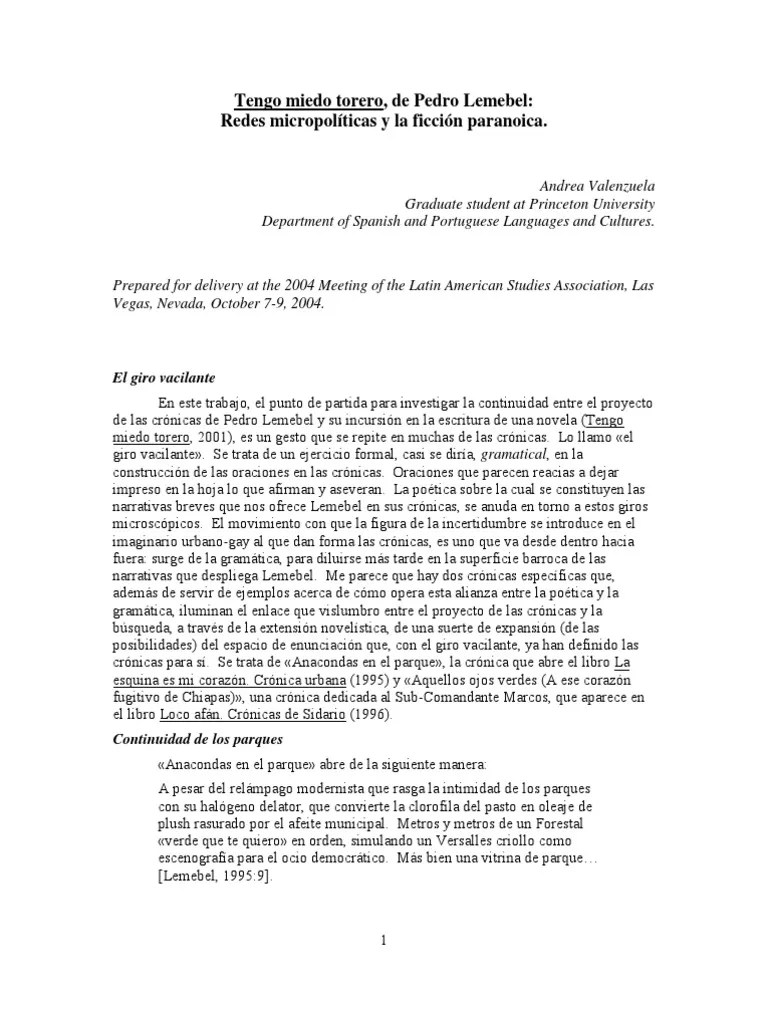 Tengo miedo torero, de Pedro Lemebel:
Redes micropolíticas y la ficción paranoica.

Andrea Valenzuela
Graduate student at Princeton University
Department of Spanish and Portuguese Languages and Cultures.

Prepared for delivery at the 2004 Meeting of the Latin American Studies Association, Las Vegas, Nevada, October 7-9, 2004.

El giro vacilante

En este trabajo, el punto de partida para investigar la continuidad entre el proyecto de las crónicas de Pedro Lemebel y su incursión en la escritura de una novela (Tengo miedo torero, 2001), es un gesto que se repite en muchas de las crónicas. Lo llamo «el giro vacilante». Se trata de un ejercicio formal, casi se diría, gramatical, en la construcción de las oraciones en las crónicas. Oraciones que parecen reacias a dejar impreso en la hoja lo que afirman y aseveran. La poética sobre la cual se constituyen las narrativas breves que nos ofrece Lemebel en sus crónicas, se anuda en torno a estos giros microscópicos. El movimiento con que la figura de la incertidumbre se introduce en el imaginario urbano-gay al que dan forma las crónicas, es uno que va desde dentro hacia fuera: surge de la gramática, para diluirse más tarde en la superficie barroca de las narrativas que despliega Lemebel. Me parece que hay dos crónicas específicas que, además de servir de ejemplos acerca de cómo opera esta alianza entre la poética y la gramática, iluminan el enlace que vislumbro entre el proyecto de las crónicas y la búsqueda, a través de la extensión novelística, de una suerte de expansión (de las posibilidades) del espacio de enunciación que, con el giro vacilante, ya han definido las crónicas para sí. Se trata de «Anacondas en el parque», la crónica que abre el libro La esquina es mi corazón. Crónica urbana (1995) y «Aquellos ojos verdes (A ese corazón fugitivo de Chiapas)», una crónica dedicada al Sub-Comandante Marcos, que aparece en el libro Loco afán. Crónicas de Sidario (1996).

Continuidad de los parques

«Anacondas en el parque» abre de la siguiente manera:

A pesar del relámpago modernista que rasga la intimidad de los parques con su halógeno delator, que convierte la clorofila del pasto en oleaje de plush rasurado por el afeite municipal. Metros y metros de un Forestal «verde que te quiero» en orden, simulando un Versalles criollo como escenografía para el ocio democrático. Más bien una vitrina de parque… [Lemebel, 1995:9].

1